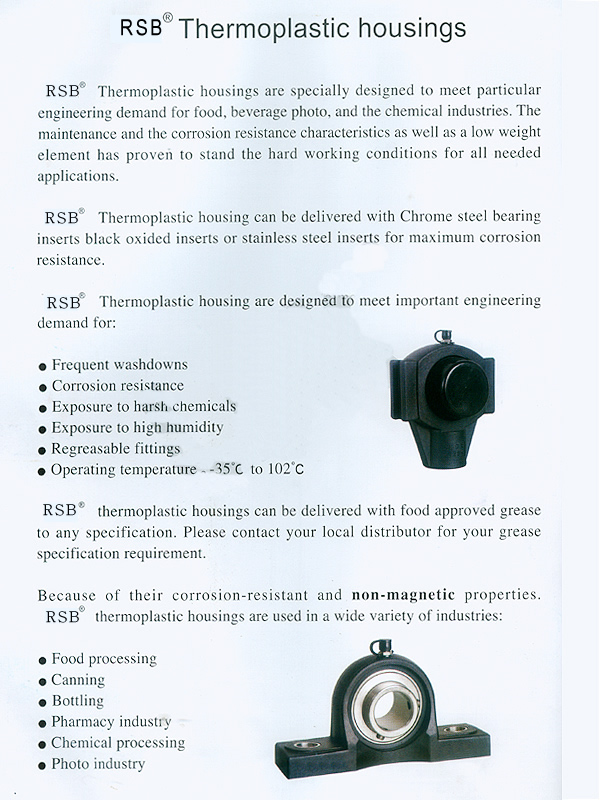 RSB® Thermoplastic housings

RSB® Thermoplastic housings are specially designed to meet particular engineering demand for food, beverage photo, and the chemical industries. The maintenance and the corrosion resistance characteristics as well as a low weight element has proven to stand the hard working conditions for all needed applications.

RSB® Thermoplastic housing can be delivered with Chrome steel bearing inserts black oxided inserts or stainless steel inserts for maximum corrosion resistance.

RSB® Thermoplastic housing are designed to meet important engineering demand for:

● Frequent washdowns
● Corrosion resistance
● Exposure to harsh chemicals
● Exposure to high humidity
● Regreasable fittings
● Operating temperature - -35°C to 102°C

RSB® thermoplastic housings can be delivered with food approved grease to any specification. Please contact your local distributor for your grease specification requirement.

Because of their corrosion-resistant and **non-magnetic** properties. RSB® thermoplastic housings are used in a wide variety of industries:

● Food processing
● Canning
● Bottling
● Pharmacy industry
● Chemical processing
● Photo industry